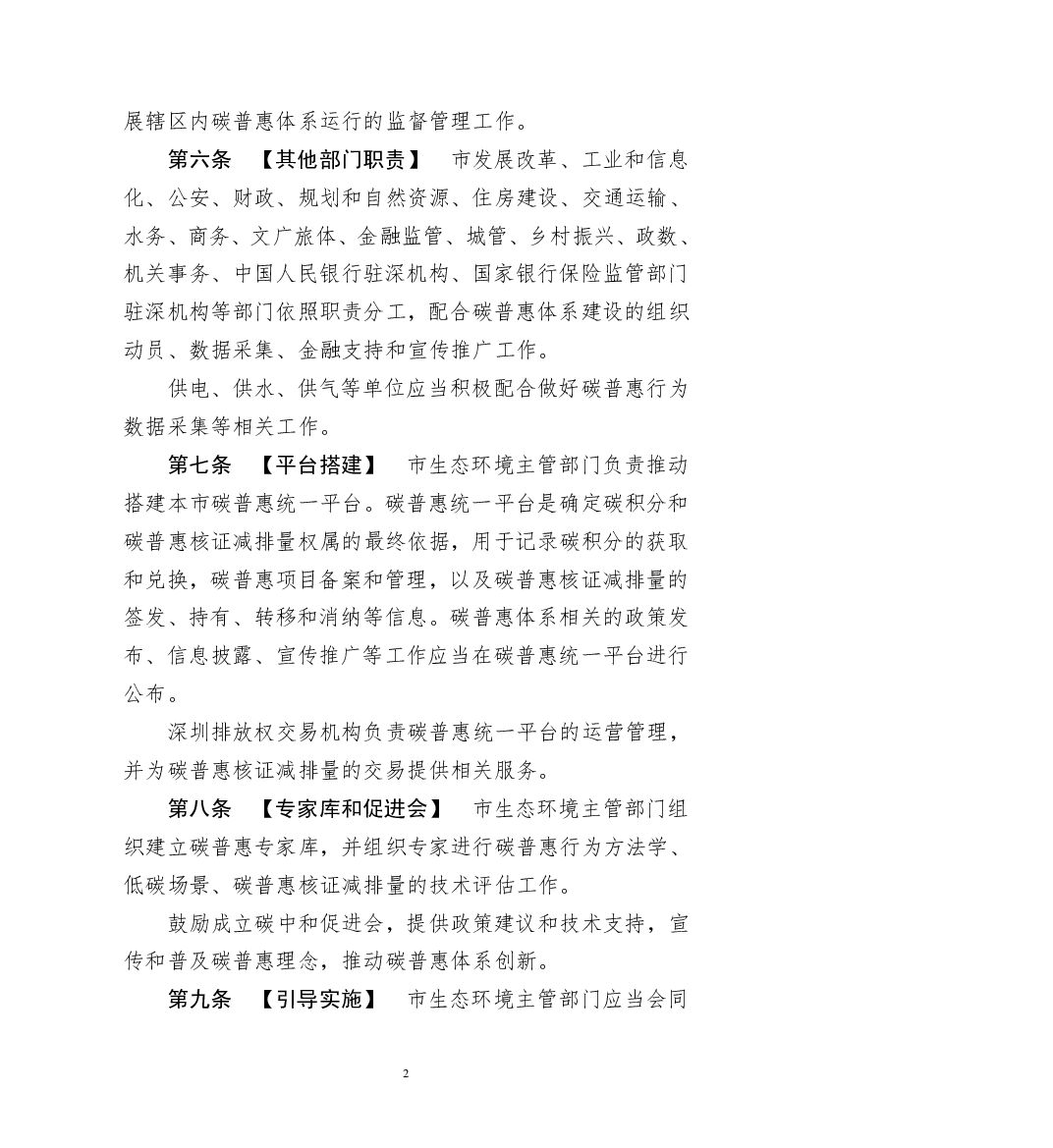 展辖区内碳普惠体系运行的监督管理工作。

第六条 【其他部门职责】 市发展改革、工业和信息化、公安、财政、规划和自然资源、住房建设、交通运输、水务、商务、文广旅体、金融监管、城管、乡村振兴、政数、机关事务、中国人民银行驻深机构、国家银行保险监管部门驻深机构等部门依照职责分工，配合碳普惠体系建设的组织动员、数据采集、金融支持和宣传推广工作。

供电、供水、供气等单位应当积极配合做好碳普惠行为数据采集等相关工作。

第七条 【平台搭建】 市生态环境主管部门负责推动搭建本市碳普惠统一平台。碳普惠统一平台是确定碳积分和碳普惠核证减排量权属的最终依据，用于记录碳积分的获取和兑换，碳普惠项目备案和管理，以及碳普惠核证减排量的签发、持有、转移和消纳等信息。碳普惠体系相关的政策发布、信息披露、宣传推广等工作应当在碳普惠统一平台进行公布。

深圳排放权交易机构负责碳普惠统一平台的运营管理，并为碳普惠核证减排量的交易提供相关服务。

第八条 【专家库和促进会】 市生态环境主管部门组织建立碳普惠专家库，并组织专家进行碳普惠行为方法学、低碳场景、碳普惠核证减排量的技术评估工作。

鼓励成立碳中和促进会，提供政策建议和技术支持，宣传和普及碳普惠理念，推动碳普惠体系创新。

第九条 【引导实施】 市生态环境主管部门应当会同

2